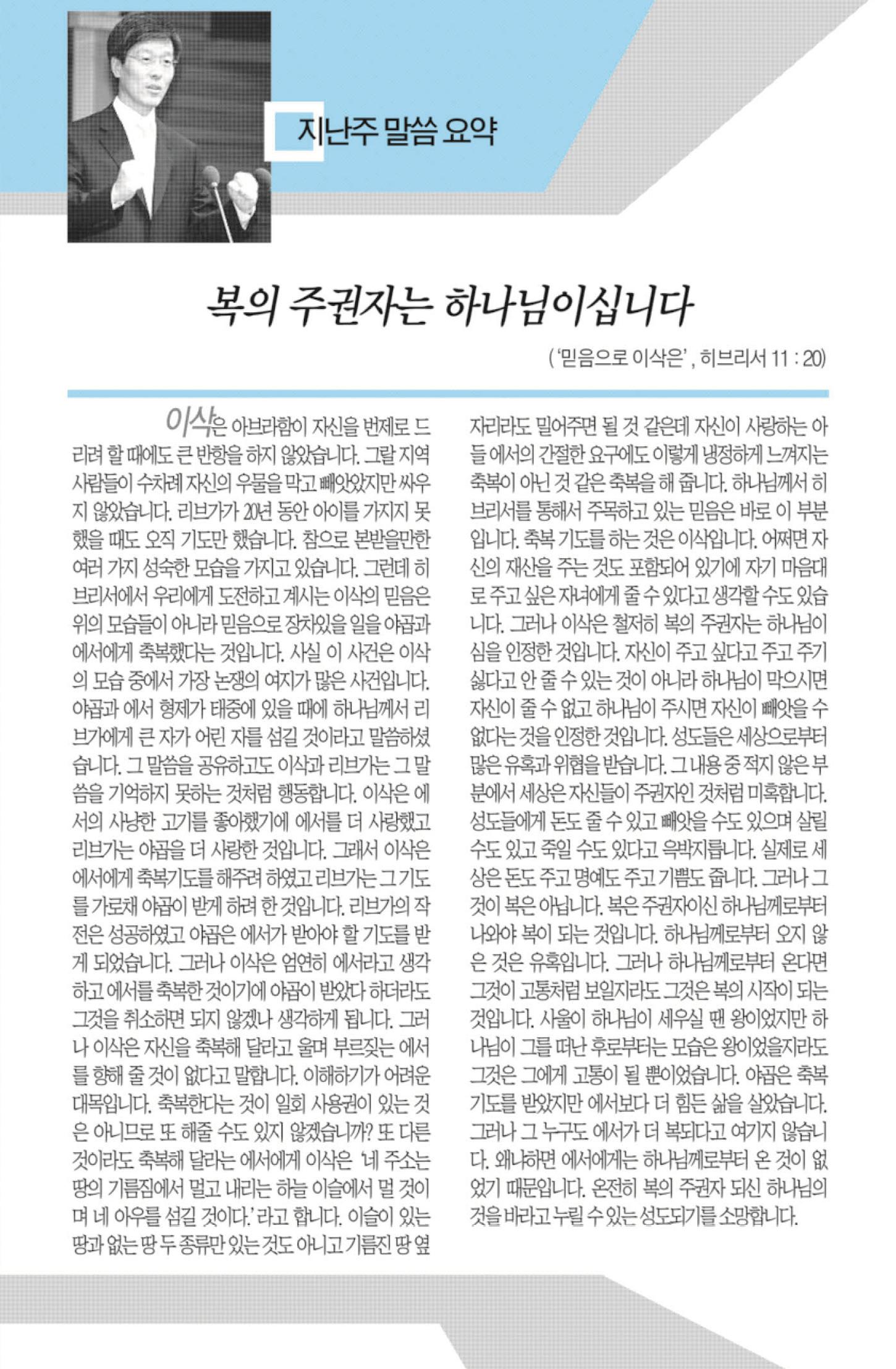 지난주 말씀 요약

복의 주권자는 하나님이십니다

('믿음으로 이삭은', 히브리서 11 : 20)

이삭은 아브라함이 자신을 번제로 드리려 할 때에도 큰 반항을 하지 않았습니다. 그랄 지역 사람들이 수차례 자신의 우물을 막고 빼앗았지만 싸우지 않았습니다. 리브가가 20년 동안 아이를 가지지 못했을 때도 오직 기도만 했습니다. 참으로 본받을만한 여러 가지 성숙한 모습을 가지고 있습니다. 그런데 히브리서에서 우리에게 도전하고 계시는 이삭의 믿음은 위의 모습들이 아니라 믿음으로 장차있을 일을 야곱과 에서에게 축복했다는 것입니다. 사실 이 사건은 이삭의 모습 중에서 가장 논쟁의 여지가 많은 사건입니다. 야곱과 에서 형제가 태중에 있을 때에 하나님께서 리브가에게 큰 자가 어린 자를 섬길 것이라고 말씀하셨습니다. 그 말씀을 공유하고도 이삭과 리브가는 그 말씀을 기억하지 못하는 것처럼 행동합니다. 이삭은 에서의 사냥한 고기를 좋아했기에 에서를 더 사랑했고 리브가는 야곱을 더 사랑한 것입니다. 그래서 이삭은 에서에게 축복기도를 해주려 하였고 리브가는 그 기도를 가로채 야곱이 받게 하려 한 것입니다. 리브가의 작전은 성공하였고 야곱은 에서가 받아야 할 기도를 받게 되었습니다. 그러나 이삭은 엄연히 에서라고 생각하고 에서를 축복한 것이기에 야곱이 받았다 하더라도 그것을 취소하면 되지 않겠나 생각하게 됩니다. 그러나 이삭은 자신을 축복해 달라고 울며 부르짖는 에서를 향해 줄 것이 없다고 말합니다. 이해하기가 어려운 대목입니다. 축복한다는 것이 일회 사용권이 있는 것은 아니므로 또 해줄 수도 있지 않겠습니까? 또 다른 것이라도 축복해 달라는 에서에게 이삭은 '네 주소는 땅의 기름짐에서 멀고 내리는 하늘 이슬에서 멀 것이며 네 아우를 섬길 것이다.' 라고 합니다. 이슬이 있는 땅과 없는 땅 두 종류만 있는 것도 아니고 기름진 땅 옆 자리라도 밀어주면 될 것 같은데 자신이 사랑하는 아들 에서의 간절한 요구에도 이렇게 냉정하게 느껴지는 축복이 아닌 것 같은 축복을 해 줍니다. 하나님께서 히브리서를 통해서 주목하고 있는 믿음은 바로 이 부분입니다. 축복 기도를 하는 것은 이삭입니다. 어쩌면 자신의 재산을 주는 것도 포함되어 있기에 자기 마음대로 주고 싶은 자녀에게 줄 수 있다고 생각할 수도 있습니다. 그러나 이삭은 철저히 복의 주권자는 하나님이심을 인정한 것입니다. 자신이 주고 싶다고 주고 주기 싫다고 안 줄 수 있는 것이 아니라 하나님이 막으시면 자신이 줄 수 없고 하나님이 주시면 자신이 빼앗을 수 없다는 것을 인정한 것입니다. 성도들은 세상으로부터 많은 유혹과 위협을 받습니다. 그 내용 중 적지 않은 부분에서 세상은 자신들이 주권자인 것처럼 미혹합니다. 성도들에게 돈도 줄 수 있고 빼앗을 수도 있으며 살릴 수도 있고 죽일 수도 있다고 윽박지릅니다. 실제로 세상은 돈도 주고 명예도 주고 기쁨도 줍니다. 그러나 그것이 복은 아닙니다. 복은 주권자이신 하나님께로부터 나와야 복이 되는 것입니다. 하나님께로부터 오지 않은 것은 유혹입니다. 그러나 하나님께로부터 온다면 그것이 고통처럼 보일지라도 그것은 복의 시작이 되는 것입니다. 사울이 하나님이 세우실 땐 왕이었지만 하나님이 그를 떠난 후로부터는 모습은 왕이었을지라도 그것은 그에게 고통이 될 뿐이었습니다. 야곱은 축복 기도를 받았지만 에서보다 더 힘든 삶을 살았습니다. 그러나 그 누구도 에서가 더 복되다고 여기지 않습니다. 왜냐하면 에서에게는 하나님께로부터 온 것이 없었기 때문입니다. 온전히 복의 주권자 되신 하나님의 것을 바라고 누릴 수 있는 성도되기를 소망합니다.